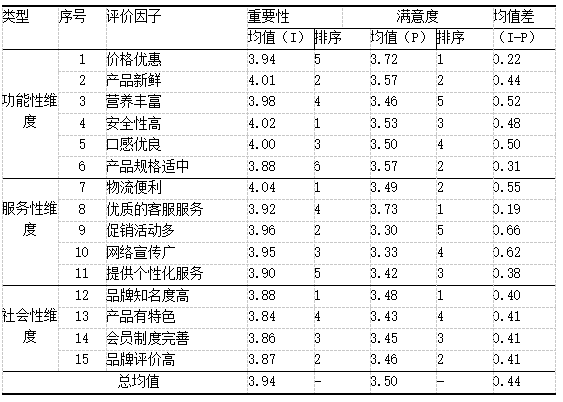 | 类型 | 序号 | 评价因子 | 重要性 | | 满意度 | | 均值差 |
|---|---|---|---|---|---|---|---|
| | | | 均值（I） | 排序 | 均值（P） | 排序 | （I-P） |
| 功能性维度 | 1 | 价格优惠 | 3.94 | 5 | 3.72 | 1 | 0.22 |
| | 2 | 产品新鲜 | 4.01 | 2 | 3.57 | 2 | 0.44 |
| | 3 | 营养丰富 | 3.98 | 4 | 3.46 | 5 | 0.52 |
| | 4 | 安全性高 | 4.02 | 1 | 3.53 | 3 | 0.48 |
| | 5 | 口感优良 | 4.00 | 3 | 3.50 | 4 | 0.50 |
| | 6 | 产品规格适中 | 3.88 | 6 | 3.57 | 2 | 0.31 |
| 服务性维度 | 7 | 物流便利 | 4.04 | 1 | 3.49 | 2 | 0.55 |
| | 8 | 优质的客服服务 | 3.92 | 4 | 3.73 | 1 | 0.19 |
| | 9 | 促销活动多 | 3.96 | 2 | 3.30 | 5 | 0.66 |
| | 10 | 网络宣传广 | 3.95 | 3 | 3.33 | 4 | 0.62 |
| | 11 | 提供个性化服务 | 3.90 | 5 | 3.42 | 3 | 0.38 |
| 社会性维度 | 12 | 品牌知名度高 | 3.88 | 1 | 3.48 | 1 | 0.40 |
| | 13 | 产品有特色 | 3.84 | 4 | 3.43 | 4 | 0.41 |
| | 14 | 会员制度完善 | 3.86 | 3 | 3.45 | 3 | 0.41 |
| | 15 | 品牌评价高 | 3.87 | 2 | 3.46 | 2 | 0.41 |
| 总均值 | | | 3.94 | - | 3.50 | - | 0.44 |